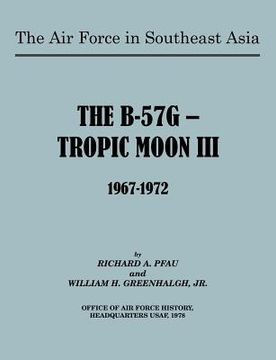 The Air Force in Southeast Asia

THE B-57G – TROPIC MOON III

1967-1972

by
RICHARD A. PFAU
and
WILLIAM H. GREENHALGH, JR.

OFFICE OF AIR FORCE HISTORY,
HEADQUARTERS USAF, 1978